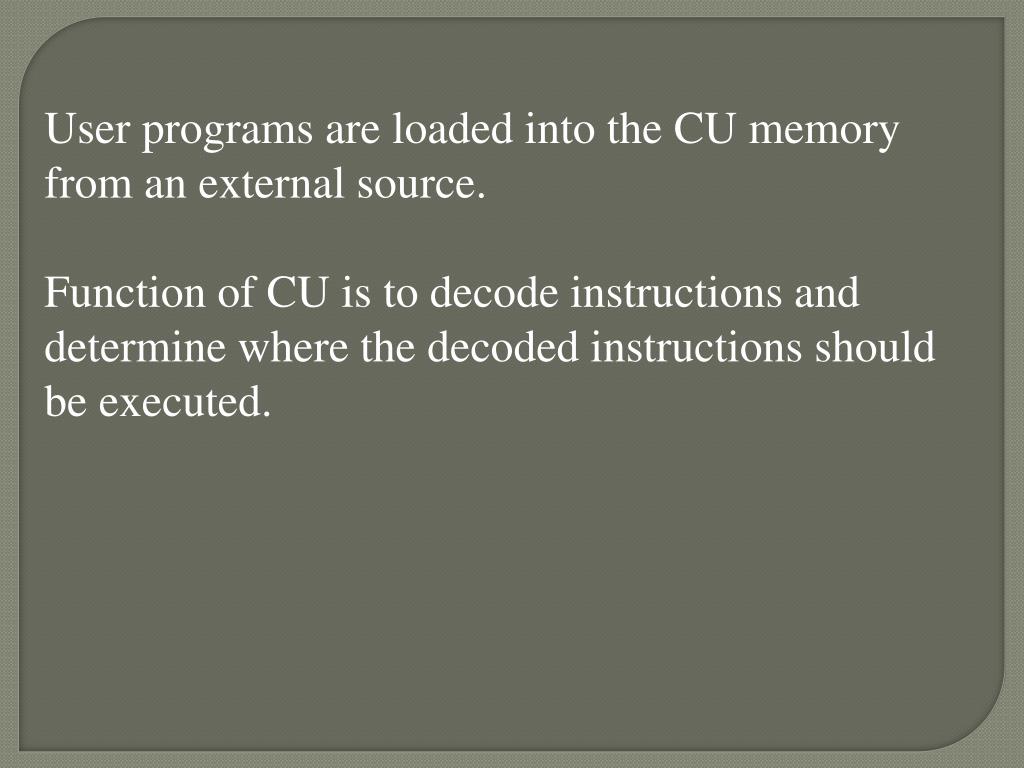 User programs are loaded into the CU memory from an external source.

Function of CU is to decode instructions and determine where the decoded instructions should be executed.